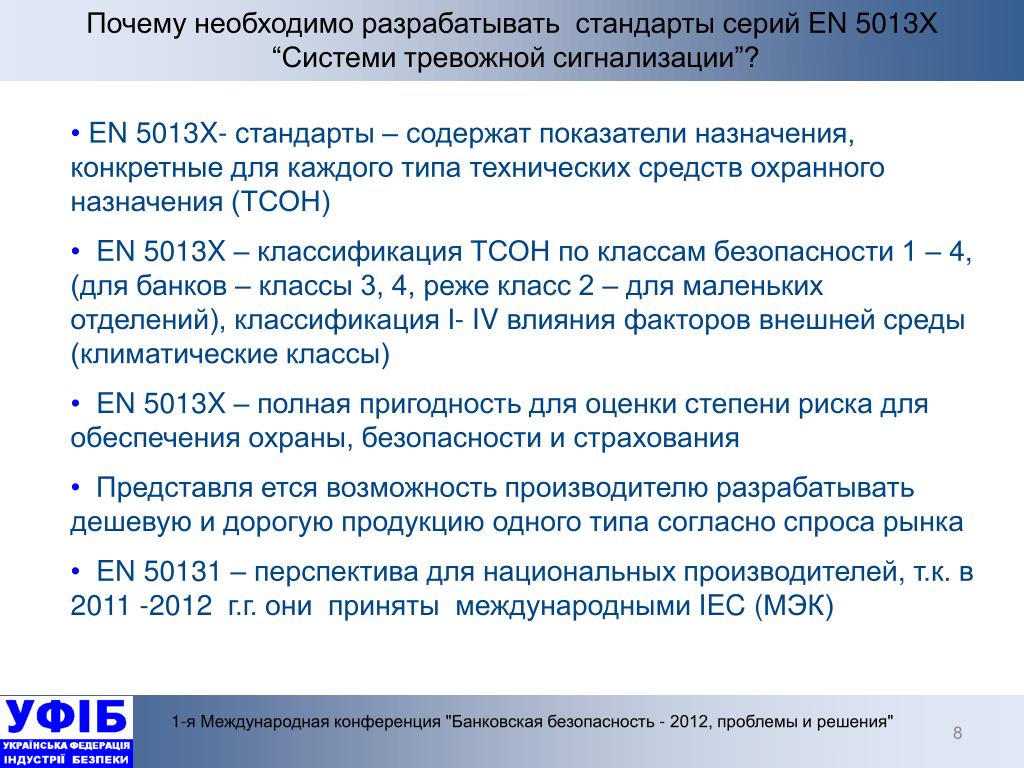 Почему необходимо разрабатывать стандарты серий EN 5013X “Системи тревожной сигнализации”?

• EN 5013X- стандарты – содержат показатели назначения, конкретные для каждого типа технических средств охранного назначения (ТСОН)

• EN 5013X – классификация ТСОН по классам безопасности 1 – 4, (для банков – классы 3, 4, реже класс 2 – для маленьких отделений), классификация I- IV влияния факторов внешней среды (климатические классы)

• EN 5013X – полная пригодность для оценки степени риска для обеспечения охраны, безопасности и страхования

• Представля ется возможность производителю разрабатывать дешевую и дорогую продукцию одного типа согласно спроса рынка

• EN 50131 – перспектива для национальных производителей, т.к. в 2011 -2012 г.г. они приняты международными IEC (МЭК)

УФІБ
УКРАЇНСЬКА ФЕДЕРАЦІЯ ІНДУСТРІЇ БЕЗПЕКИ

1-я Международная конференция "Банковская безопасность - 2012, проблемы и решения"

8